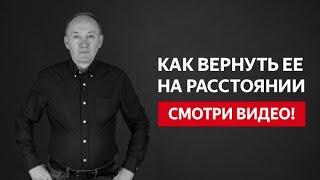 КАК ВЕРНУТЬ ЕЕ НА РАССТОЯНИИ

СМОТРИ ВИДЕО!